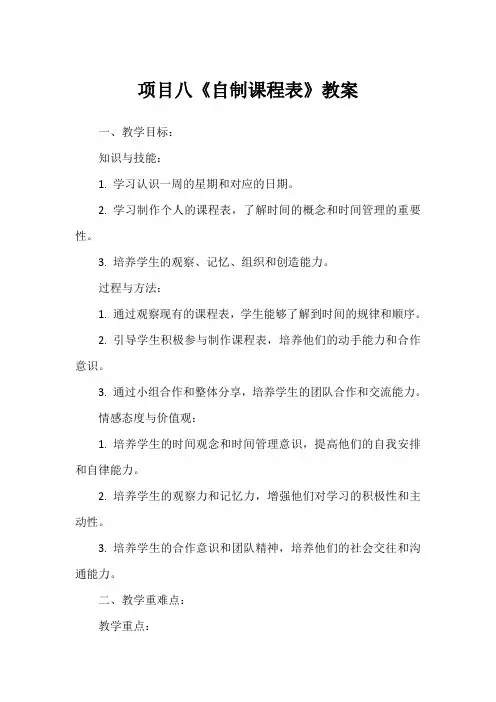 项目八《自制课程表》教案

一、教学目标：

知识与技能：

1. 学习认识一周的星期和对应的日期。

2. 学习制作个人的课程表，了解时间的概念和时间管理的重要性。

3. 培养学生的观察、记忆、组织和创造能力。

过程与方法：

1. 通过观察现有的课程表，学生能够了解到时间的规律和顺序。

2. 引导学生积极参与制作课程表，培养他们的动手能力和合作意识。

3. 通过小组合作和整体分享，培养学生的团队合作和交流能力。

情感态度与价值观：

1. 培养学生的时间观念和时间管理意识，提高他们的自我安排和自律能力。

2. 培养学生的观察力和记忆力，增强他们对学习的积极性和主动性。

3. 培养学生的合作意识和团队精神，培养他们的社会交往和沟通能力。

二、教学重难点：

教学重点：